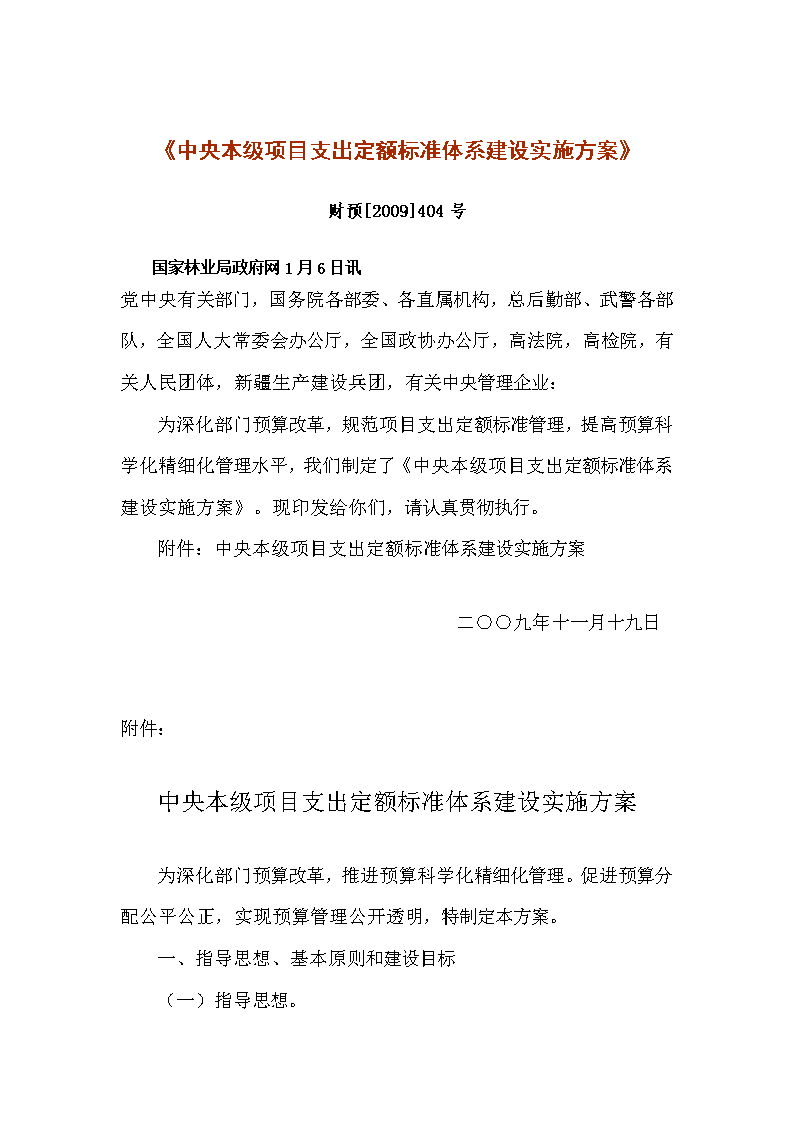 《中央本级项目支出定额标准体系建设实施方案》

财预[2009]404 号

国家林业局政府网 1 月 6 日讯

党中央有关部门，国务院各部委、各直属机构，总后勤部、武警各部队，全国人大常委会办公厅，全国政协办公厅，高法院，高检院，有关人民团体，新疆生产建设兵团，有关中央管理企业：

为深化部门预算改革，规范项目支出定额标准管理，提高预算科学化精细化管理水平，我们制定了《中央本级项目支出定额标准体系建设实施方案》。现印发给你们，请认真贯彻执行。

附件：中央本级项目支出定额标准体系建设实施方案

二〇〇九年十一月十九日

附件：

中央本级项目支出定额标准体系建设实施方案

为深化部门预算改革，推进预算科学化精细化管理。促进预算分配公平公正，实现预算管理公开透明，特制定本方案。

一、指导思想、基本原则和建设目标

（一）指导思想。